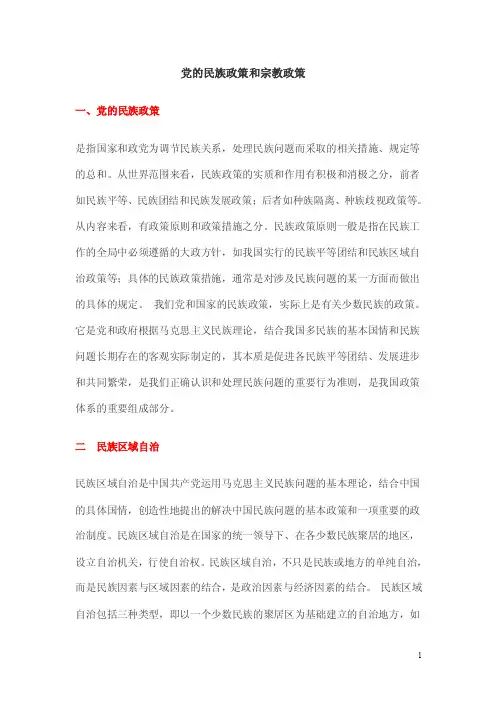 党的民族政策和宗教政策

一、党的民族政策

是指国家和政党为调节民族关系，处理民族问题而采取的相关措施、规定等的总和。从世界范围来看，民族政策的实质和作用有积极和消极之分，前者如民族平等、民族团结和民族发展政策；后者如种族隔离、种族歧视政策等。从内容来看，有政策原则和政策措施之分。民族政策原则一般是指在民族工作的全局中必须遵循的大政方针，如我国实行的民族平等团结和民族区域自治政策等；具体的民族政策措施，通常是对涉及民族问题的某一方面而做出的具体的规定。 我们党和国家的民族政策，实际上是有关少数民族的政策。它是党和政府根据马克思主义民族理论，结合我国多民族的基本国情和民族问题长期存在的客观实际制定的，其本质是促进各民族平等团结、发展进步和共同繁荣，是我们正确认识和处理民族问题的重要行为准则，是我国政策体系的重要组成部分。

二 民族区域自治

民族区域自治是中国共产党运用马克思主义民族问题的基本理论，结合中国的具体国情，创造性地提出的解决中国民族问题的基本政策和一项重要的政治制度。民族区域自治是在国家的统一领导下、在各少数民族聚居的地区，设立自治机关，行使自治权。民族区域自治，不只是民族或地方的单纯自治，而是民族因素与区域因素的结合，是政治因素与经济因素的结合。 民族区域自治包括三种类型，即以一个少数民族的聚居区为基础建立的自治地方，如

1